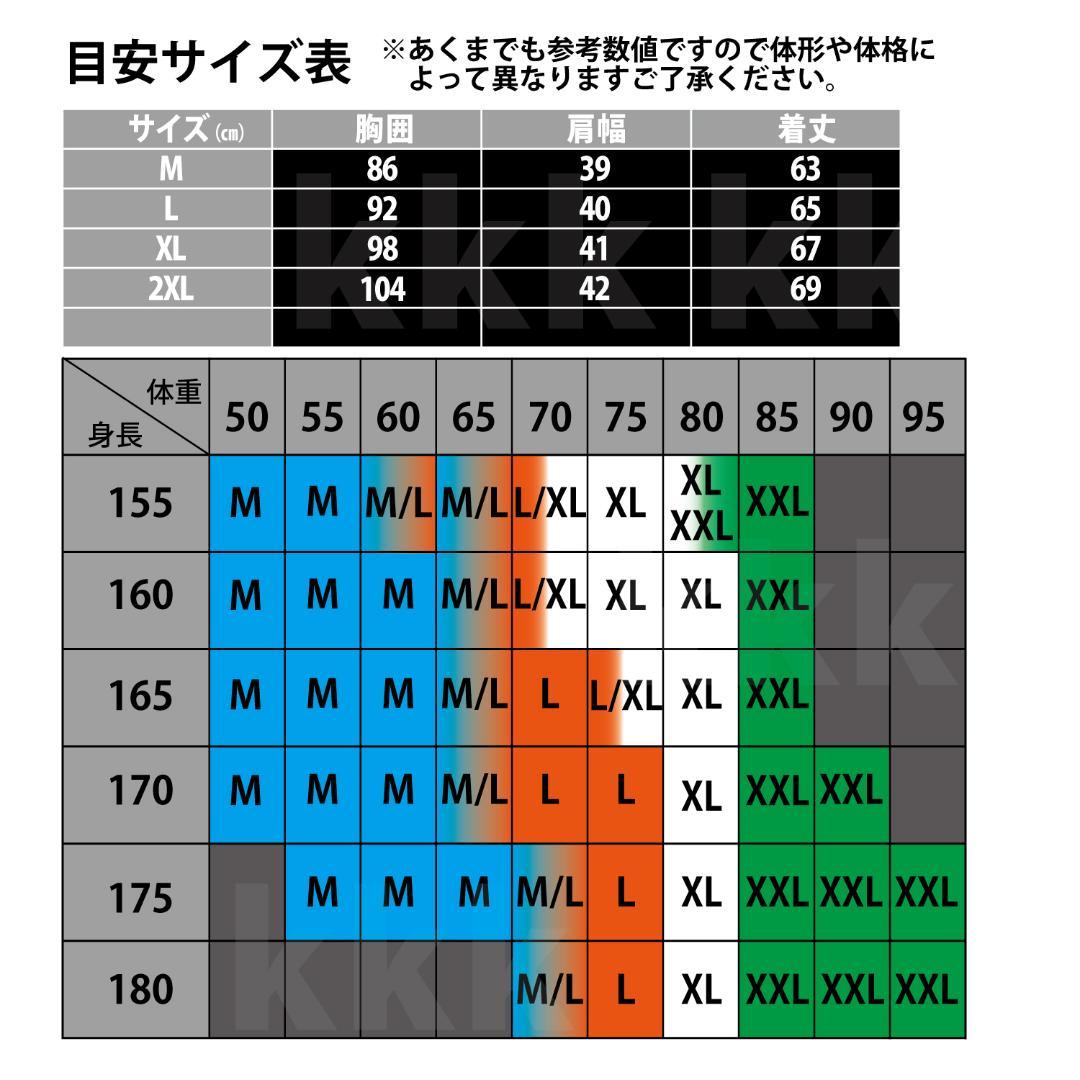 目安サイズ表 ※あくまでも参考数値ですので体形や体格によって異なりますご了承ください。

| サイズ(cm) | 胸囲 | 肩幅 | 着丈 |
|---|---|---|---|
| M | 86 | 39 | 63 |
| L | 92 | 40 | 65 |
| XL | 98 | 41 | 67 |
| 2XL | 104 | 42 | 69 |
| | | | |

| 体重 / 身長 | 50 | 55 | 60 | 65 | 70 | 75 | 80 | 85 | 90 | 95 |
|---|---|---|---|---|---|---|---|---|---|---|
| 155 | M | M | M/L | M/L | L/XL | XL | XL XXL | XXL | | |
| 160 | M | M | M | M/L | L/XL | XL | XL | XXL | | |
| 165 | M | M | M | M/L | L | L/XL | XL | XXL | | |
| 170 | M | M | M | M/L | L | L | XL | XXL | XXL | |
| 175 | | M | M | M | M/L | L | XL | XXL | XXL | XXL |
| 180 | | | | | M/L | L | XL | XXL | XXL | XXL |